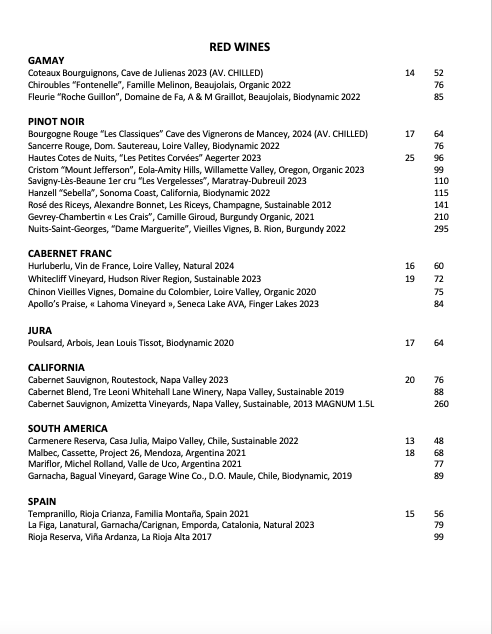 RED WINES

GAMAY
Coteaux Bourguignons, Cave de Julienas 2023 (AV. CHILLED) 14 52
Chiroubles "Fontenelle", Famille Melinon, Beaujolais, Organic 2022 76
Fleurie "Roche Guillon", Domaine de Fa, A & M Graillot, Beaujolais, Biodynamic 2022 85

PINOT NOIR
Bourgogne Rouge "Les Classiques" Cave des Vignerons de Mancey, 2024 (AV. CHILLED) 17 64
Sancerre Rouge, Dom. Sautereau, Loire Valley, Biodynamic 2022 76
Hautes Cotes de Nuits, "Les Petites Corvées" Aegerter 2023 25 96
Cristom "Mount Jefferson", Eola-Amity Hills, Willamette Valley, Oregon, Organic 2023 99
Savigny-Lès-Beaune 1er cru "Les Vergelesses", Maratray-Dubreuil 2023 110
Hanzell "Sebella", Sonoma Coast, California, Biodynamic 2022 115
Rosé des Riceys, Alexandre Bonnet, Les Riceys, Champagne, Sustainable 2012 141
Gevrey-Chambertin « Les Crais", Camille Giroud, Burgundy Organic, 2021 210
Nuits-Saint-Georges, "Dame Marguerite", Vieilles Vignes, B. Rion, Burgundy 2022 295

CABERNET FRANC
Hurluberlu, Vin de France, Loire Valley, Natural 2024 16 60
Whitecliff Vineyard, Hudson River Region, Sustainable 2023 19 72
Chinon Vieilles Vignes, Domaine du Colombier, Loire Valley, Organic 2020 75
Apollo's Praise, « Lahoma Vineyard », Seneca Lake AVA, Finger Lakes 2023 84

JURA
Poulsard, Arbois, Jean Louis Tissot, Biodynamic 2020 17 64

CALIFORNIA
Cabernet Sauvignon, Routestock, Napa Valley 2023 20 76
Cabernet Blend, Tre Leoni Whitehall Lane Winery, Napa Valley, Sustainable 2019 88
Cabernet Sauvignon, Amizetta Vineyards, Napa Valley, Sustainable, 2013 MAGNUM 1.5L 260

SOUTH AMERICA
Carmenere Reserva, Casa Julia, Maipo Valley, Chile, Sustainable 2022 13 48
Malbec, Cassette, Project 26, Mendoza, Argentina 2021 18 68
Mariflor, Michel Rolland, Valle de Uco, Argentina 2021 77
Garnacha, Bagual Vineyard, Garage Wine Co., D.O. Maule, Chile, Biodynamic, 2019 89

SPAIN
Tempranillo, Rioja Crianza, Familia Montaña, Spain 2021 15 56
La Figa, Lanatural, Garnacha/Carignan, Emporda, Catalonia, Natural 2023 79
Rioja Reserva, Viña Ardanza, La Rioja Alta 2017 99